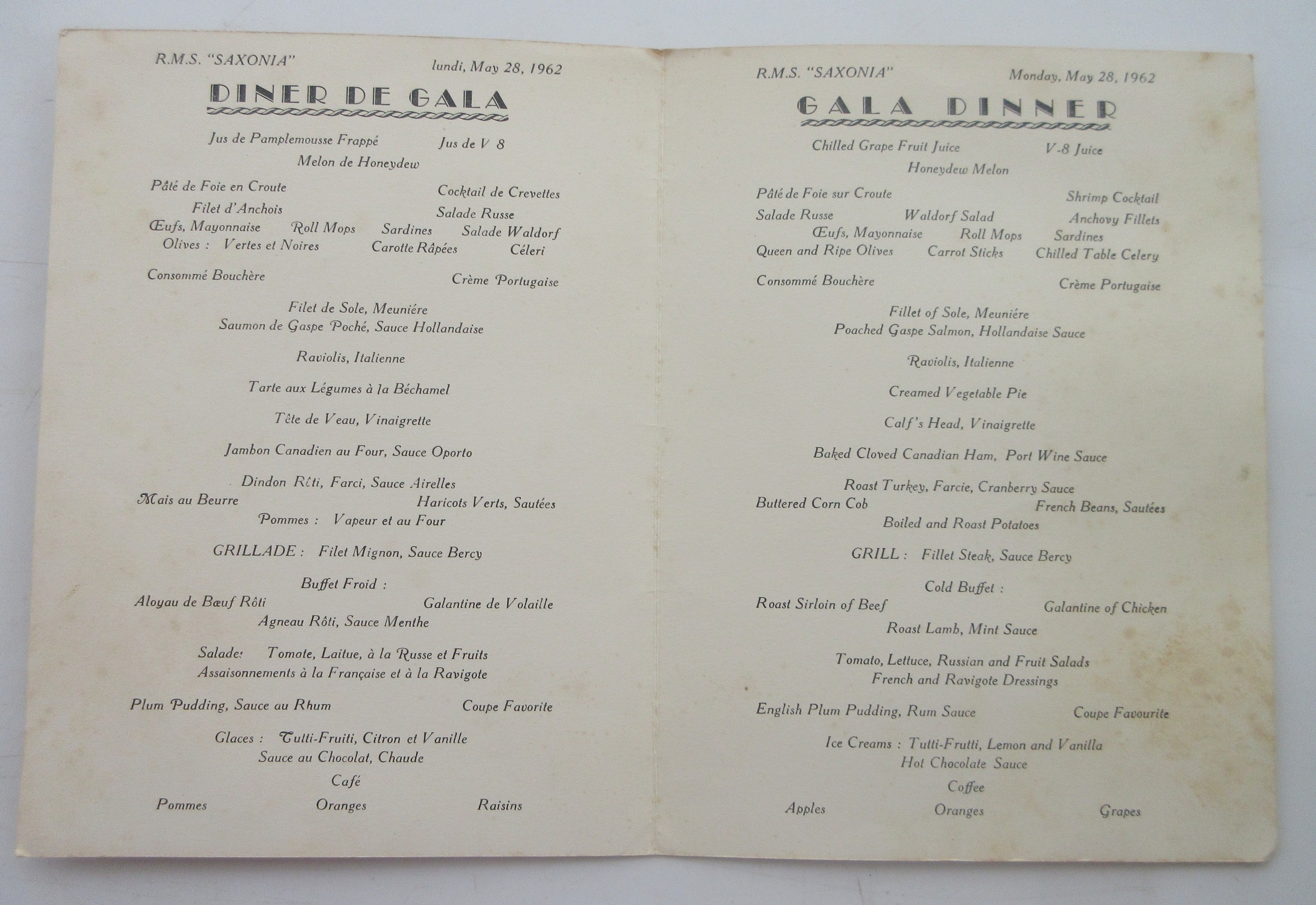 R.M.S. "SAXONIA" lundi, May 28, 1962

DINER DE GALA

Jus de Pamplemousse Frappé Jus de V 8
Melon de Honeydew

Pâté de Foie en Croute Cocktail de Crevettes
Filet d'Anchois Salade Russe
Œufs, Mayonnaise Roll Mops Sardines Salade Waldorf
Olives : Vertes et Noires Carotte Râpées Céleri

Consommé Bouchère Crème Portugaise

Filet de Sole, Meuniére
Saumon de Gaspe Poché, Sauce Hollandaise

Raviolis, Italienne

Tarte aux Légumes à la Béchamel

Tête de Veau, Vinaigrette

Jambon Canadien au Four, Sauce Oporto

Dindon Rôti, Farci, Sauce Airelles
Mais au Beurre Haricots Verts, Sautées
Pommes : Vapeur et au Four

GRILLADE : Filet Mignon, Sauce Bercy

Buffet Froid :
Aloyau de Bœuf Rôti Galantine de Volaille
Agneau Rôti, Sauce Menthe

Salade: Tomate, Laitue, à la Russe et Fruits
Assaisonnements à la Française et à la Ravigote

Plum Pudding, Sauce au Rhum Coupe Favorite

Glaces : Tutti-Fruiti, Citron et Vanille
Sauce au Chocolat, Chaude
Café
Pommes Oranges Raisins

R.M.S. "SAXONIA" Monday, May 28, 1962

GALA DINNER

Chilled Grape Fruit Juice V-8 Juice
Honeydew Melon

Pâté de Foie sur Croute Shrimp Cocktail
Salade Russe Waldorf Salad Anchovy Fillets
Œufs, Mayonnaise Roll Mops Sardines
Queen and Ripe Olives Carrot Sticks Chilled Table Celery

Consommé Bouchère Crème Portugaise

Fillet of Sole, Meuniére
Poached Gaspe Salmon, Hollandaise Sauce

Raviolis, Italienne

Creamed Vegetable Pie

Calf's Head, Vinaigrette

Baked Cloved Canadian Ham, Port Wine Sauce

Roast Turkey, Farcie, Cranberry Sauce
Buttered Corn Cob French Beans, Sautées
Boiled and Roast Potatoes

GRILL : Fillet Steak, Sauce Bercy

Cold Buffet :
Roast Sirloin of Beef Galantine of Chicken
Roast Lamb, Mint Sauce

Tomato, Lettuce, Russian and Fruit Salads
French and Ravigote Dressings

English Plum Pudding, Rum Sauce Coupe Favourite

Ice Creams : Tutti-Frutti, Lemon and Vanilla
Hot Chocolate Sauce
Coffee
Apples Oranges Grapes